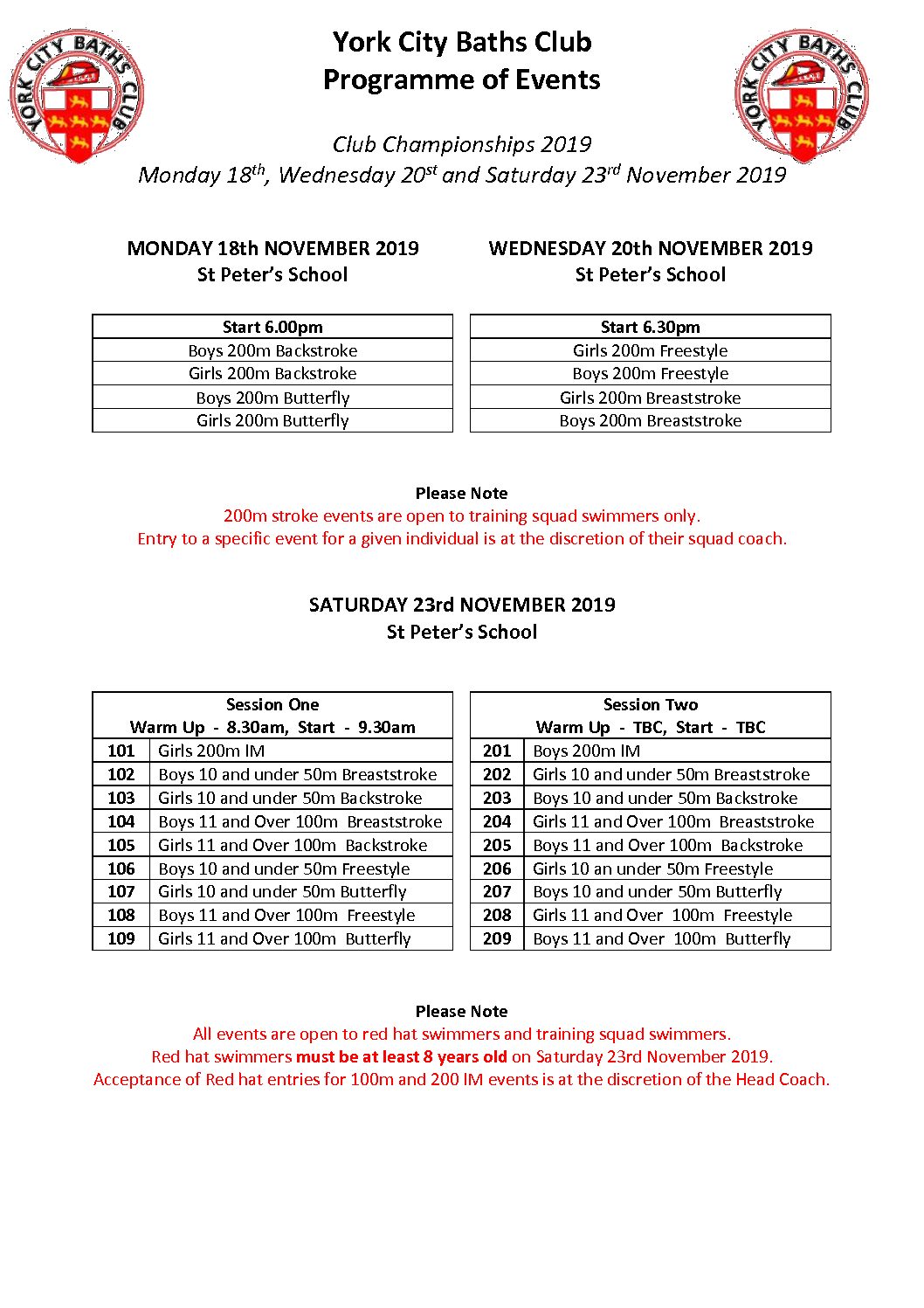 YORK CITY BATHS CLUB

York City Baths Club
Programme of Events

YORK CITY BATHS CLUB

Club Championships 2019
Monday 18$^{th}$, Wednesday 20$^{st}$ and Saturday 23$^{rd}$ November 2019

MONDAY 18th NOVEMBER 2019
St Peter's School

| Start 6.00pm |
|---|
| Boys 200m Backstroke |
| Girls 200m Backstroke |
| Boys 200m Butterfly |
| Girls 200m Butterfly |

WEDNESDAY 20th NOVEMBER 2019
St Peter's School

| Start 6.30pm |
|---|
| Girls 200m Freestyle |
| Boys 200m Freestyle |
| Girls 200m Breaststroke |
| Boys 200m Breaststroke |

Please Note
200m stroke events are open to training squad swimmers only.
Entry to a specific event for a given individual is at the discretion of their squad coach.

SATURDAY 23rd NOVEMBER 2019
St Peter's School

| Session One Warm Up - 8.30am, Start - 9.30am | |
|---|---|
| 101 | Girls 200m IM |
| 102 | Boys 10 and under 50m Breaststroke |
| 103 | Girls 10 and under 50m Backstroke |
| 104 | Boys 11 and Over 100m Breaststroke |
| 105 | Girls 11 and Over 100m Backstroke |
| 106 | Boys 10 and under 50m Freestyle |
| 107 | Girls 10 and under 50m Butterfly |
| 108 | Boys 11 and Over 100m Freestyle |
| 109 | Girls 11 and Over 100m Butterfly |

| Session Two Warm Up - TBC, Start - TBC | |
|---|---|
| 201 | Boys 200m IM |
| 202 | Girls 10 and under 50m Breaststroke |
| 203 | Boys 10 and under 50m Backstroke |
| 204 | Girls 11 and Over 100m Breaststroke |
| 205 | Boys 11 and Over 100m Backstroke |
| 206 | Girls 10 an under 50m Freestyle |
| 207 | Boys 10 and under 50m Butterfly |
| 208 | Girls 11 and Over 100m Freestyle |
| 209 | Boys 11 and Over 100m Butterfly |

Please Note
All events are open to red hat swimmers and training squad swimmers.
Red hat swimmers must be at least 8 years old on Saturday 23rd November 2019.
Acceptance of Red hat entries for 100m and 200 IM events is at the discretion of the Head Coach.